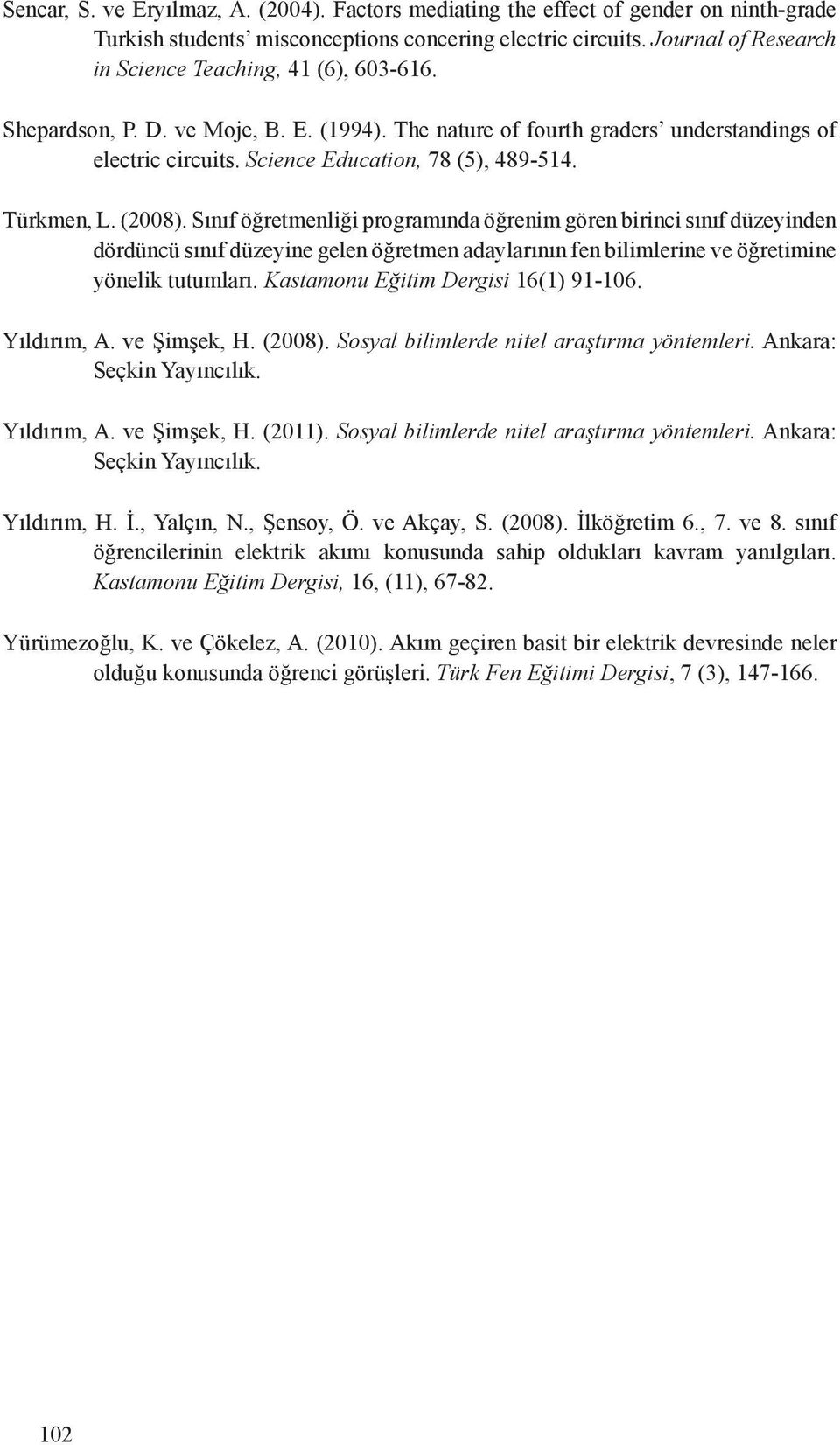 Sencar, S. ve Eryılmaz, A. (2004). Factors mediating the effect of gender on ninth-grade Turkish students' misconceptions concering electric circuits. Journal of Research in Science Teaching, 41 (6), 603-616.

Shepardson, P. D. ve Moje, B. E. (1994). The nature of fourth graders' understandings of electric circuits. Science Education, 78 (5), 489-514.

Türkmen, L. (2008). Sınıf öğretmenliği programında öğrenim gören birinci sınıf düzeyinden dördüncü sınıf düzeyine gelen öğretmen adaylarının fen bilimlerine ve öğretimine yönelik tutumları. Kastamonu Eğitim Dergisi 16(1) 91-106.

Yıldırım, A. ve Şimşek, H. (2008). Sosyal bilimlerde nitel araştırma yöntemleri. Ankara: Seçkin Yayıncılık.

Yıldırım, A. ve Şimşek, H. (2011). Sosyal bilimlerde nitel araştırma yöntemleri. Ankara: Seçkin Yayıncılık.

Yıldırım, H. İ., Yalçın, N., Şensoy, Ö. ve Akçay, S. (2008). İlköğretim 6., 7. ve 8. sınıf öğrencilerinin elektrik akımı konusunda sahip oldukları kavram yanılgıları. Kastamonu Eğitim Dergisi, 16, (11), 67-82.

Yürümezoğlu, K. ve Çökelez, A. (2010). Akım geçiren basit bir elektrik devresinde neler olduğu konusunda öğrenci görüşleri. Türk Fen Eğitimi Dergisi, 7 (3), 147-166.

102